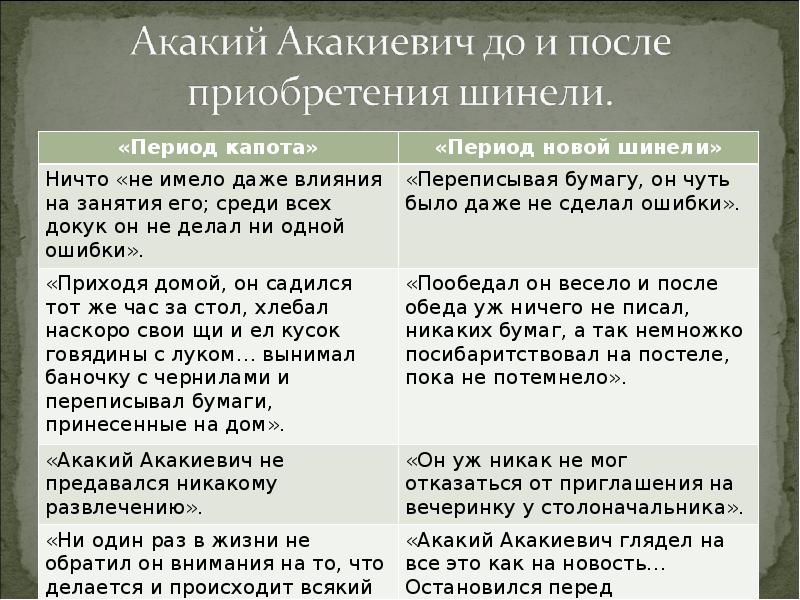 Акакий Акакиевич до и после приобретения шинели.

| «Период капота» | «Период новой шинели» |
|---|---|
| Ничто «не имело даже влияния на занятия его; среди всех докук он не делал ни одной ошибки». | «Переписывая бумагу, он чуть было даже не сделал ошибки». |
| «Приходя домой, он садился тот же час за стол, хлебал наскоро свои щи и ел кусок говядины с луком… вынимал баночку с чернилами и переписывал бумаги, принесенные на дом». | «Пообедал он весело и после обеда уж ничего не писал, никаких бумаг, а так немножко посибаритствовал на постеле, пока не потемнело». |
| «Акакий Акакиевич не предавался никакому развлечению». | «Он уж никак не мог отказаться от приглашения на вечеринку у столоначальника». |
| «Ни один раз в жизни не обратил он внимания на то, что делается и происходит всякий | «Акакий Акакиевич глядел на все это как на новость… Остановился перед |